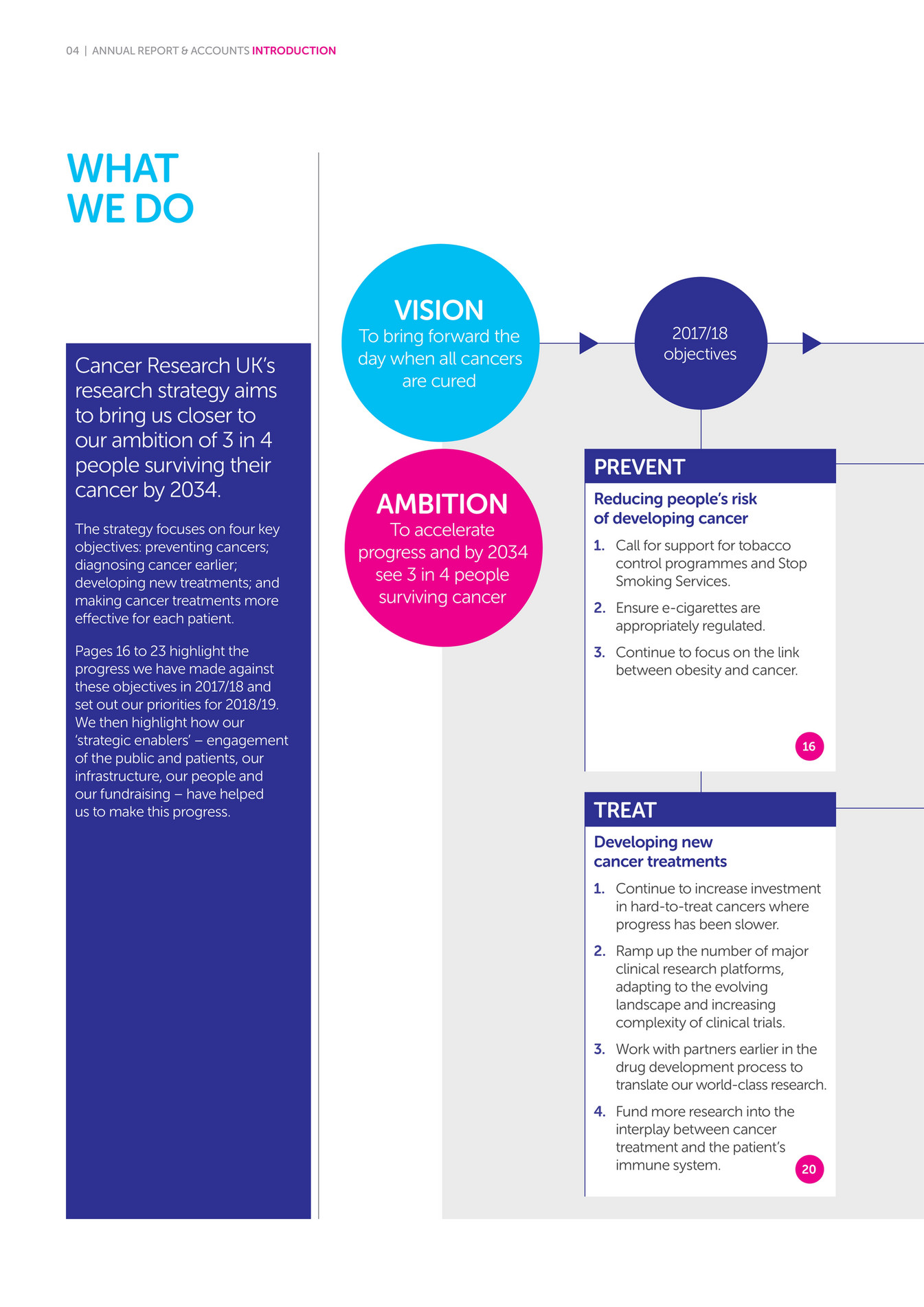 04 | ANNUAL REPORT & ACCOUNTS INTRODUCTION

WHAT WE DO

Cancer Research UK's research strategy aims to bring us closer to our ambition of 3 in 4 people surviving their cancer by 2034.

The strategy focuses on four key objectives: preventing cancers; diagnosing cancer earlier; developing new treatments; and making cancer treatments more effective for each patient.

Pages 16 to 23 highlight the progress we have made against these objectives in 2017/18 and set out our priorities for 2018/19. We then highlight how our 'strategic enablers' – engagement of the public and patients, our infrastructure, our people and our fundraising – have helped us to make this progress.

VISION
To bring forward the day when all cancers are cured

AMBITION
To accelerate progress and by 2034 see 3 in 4 people surviving cancer

2017/18 objectives

PREVENT
Reducing people's risk of developing cancer
1. Call for support for tobacco control programmes and Stop Smoking Services.
2. Ensure e-cigarettes are appropriately regulated.
3. Continue to focus on the link between obesity and cancer.
16

TREAT
Developing new cancer treatments
1. Continue to increase investment in hard-to-treat cancers where progress has been slower.
2. Ramp up the number of major clinical research platforms, adapting to the evolving landscape and increasing complexity of clinical trials.
3. Work with partners earlier in the drug development process to translate our world-class research.
4. Fund more research into the interplay between cancer treatment and the patient's immune system.
20